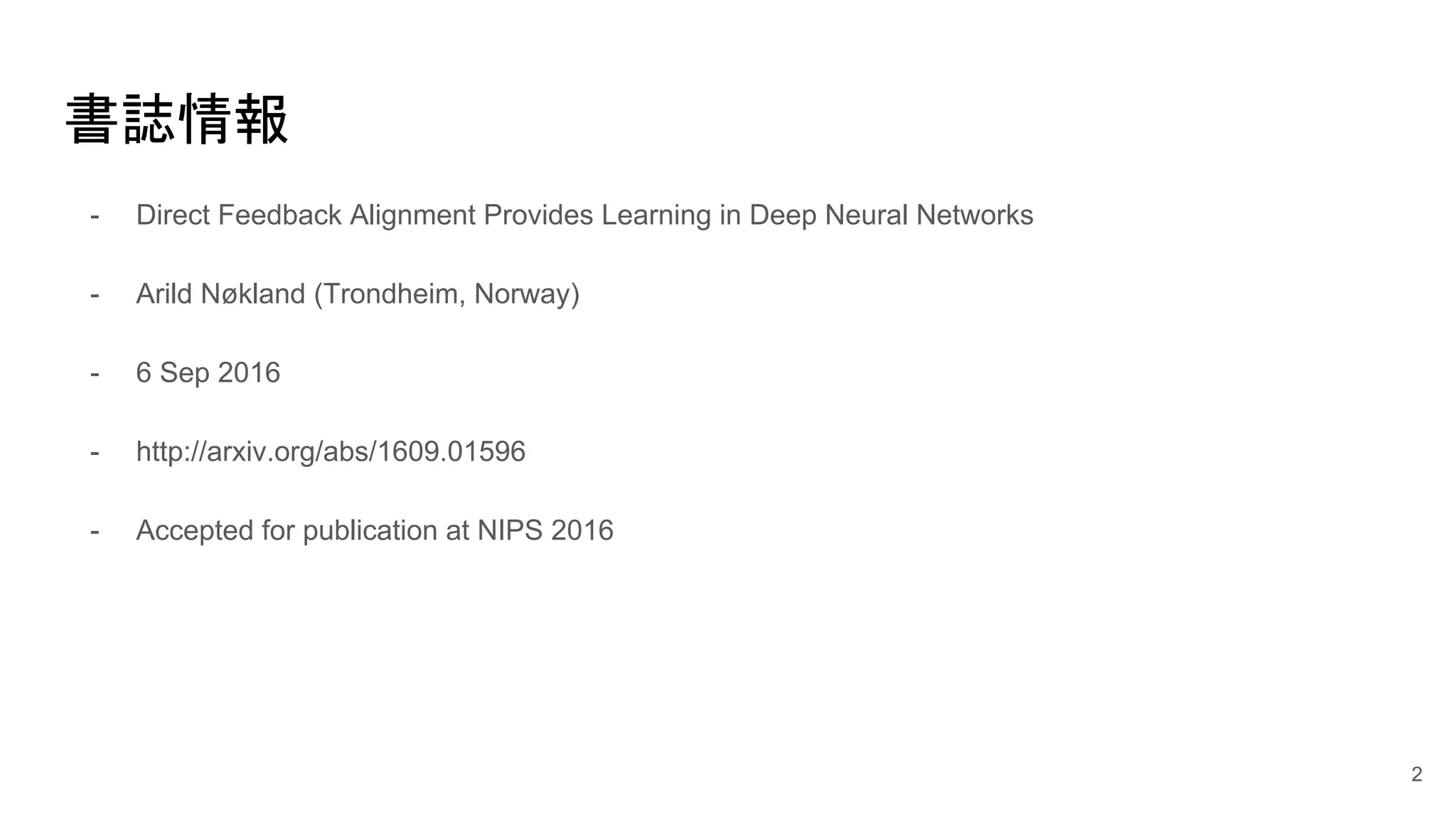 書誌情報

- Direct Feedback Alignment Provides Learning in Deep Neural Networks

- Arild Nøkland (Trondheim, Norway)

- 6 Sep 2016

- http://arxiv.org/abs/1609.01596

- Accepted for publication at NIPS 2016

2